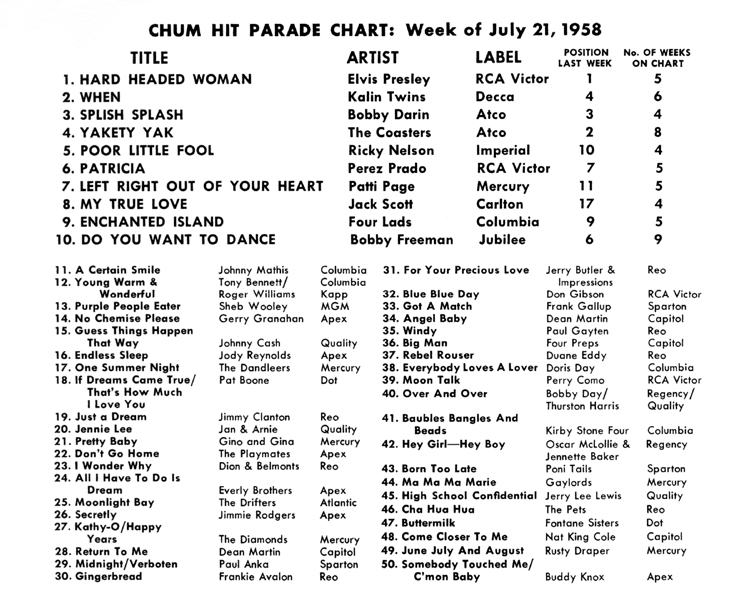 CHUM HIT PARADE CHART: Week of July 21, 1958

| TITLE | ARTIST | LABEL | POSITION LAST WEEK | No. OF WEEKS ON CHART |
|---|---|---|---|---|
| 1. HARD HEADED WOMAN | Elvis Presley | RCA Victor | 1 | 5 |
| 2. WHEN | Kalin Twins | Decca | 4 | 6 |
| 3. SPLISH SPLASH | Bobby Darin | Atco | 3 | 4 |
| 4. YAKETY YAK | The Coasters | Atco | 2 | 8 |
| 5. POOR LITTLE FOOL | Ricky Nelson | Imperial | 10 | 4 |
| 6. PATRICIA | Perez Prado | RCA Victor | 7 | 5 |
| 7. LEFT RIGHT OUT OF YOUR HEART | Patti Page | Mercury | 11 | 5 |
| 8. MY TRUE LOVE | Jack Scott | Carlton | 17 | 4 |
| 9. ENCHANTED ISLAND | Four Lads | Columbia | 9 | 5 |
| 10. DO YOU WANT TO DANCE | Bobby Freeman | Jubilee | 6 | 9 |

| | | |
|---|---|---|
| 11. A Certain Smile | Johnny Mathis | Columbia |
| 12. Young Warm & Wonderful | Tony Bennett/ Roger Williams | Columbia Kapp |
| 13. Purple People Eater | Sheb Wooley | MGM |
| 14. No Chemise Please | Gerry Granahan | Apex |
| 15. Guess Things Happen That Way | Johnny Cash | Quality |
| 16. Endless Sleep | Jody Reynolds | Apex |
| 17. One Summer Night | The Dandleers | Mercury |
| 18. If Dreams Came True/ That's How Much I Love You | Pat Boone | Dot |
| 19. Just a Dream | Jimmy Clanton | Reo |
| 20. Jennie Lee | Jan & Arnie | Quality |
| 21. Pretty Baby | Gino and Gina | Mercury |
| 22. Don't Go Home | The Playmates | Apex |
| 23. I Wonder Why | Dion & Belmonts | Reo |
| 24. All I Have To Do Is Dream | Everly Brothers | Apex |
| 25. Moonlight Bay | The Drifters | Atlantic |
| 26. Secretly | Jimmie Rodgers | Apex |
| 27. Kathy-O/Happy Years | The Diamonds | Mercury |
| 28. Return To Me | Dean Martin | Capitol |
| 29. Midnight/Verboten | Paul Anka | Sparton |
| 30. Gingerbread | Frankie Avalon | Reo |

| | | |
|---|---|---|
| 31. For Your Precious Love | Jerry Butler & Impressions | Reo |
| 32. Blue Blue Day | Don Gibson | RCA Victor |
| 33. Got A Match | Frank Gallup | Sparton |
| 34. Angel Baby | Dean Martin | Capitol |
| 35. Windy | Paul Gayten | Reo |
| 36. Big Man | Four Preps | Capitol |
| 37. Rebel Rouser | Duane Eddy | Reo |
| 38. Everybody Loves A Lover | Doris Day | Columbia |
| 39. Moon Talk | Perry Como | RCA Victor |
| 40. Over And Over | Bobby Day/ Thurston Harris | Regency/ Quality |
| 41. Baubles Bangles And Beads | Kirby Stone Four | Columbia |
| 42. Hey Girl—Hey Boy | Oscar McLollie & Jennette Baker | Regency |
| 43. Born Too Late | Poni Tails | Sparton |
| 44. Ma Ma Ma Marie | Gaylords | Mercury |
| 45. High School Confidential | Jerry Lee Lewis | Quality |
| 46. Cha Hua Hua | The Pets | Reo |
| 47. Buttermilk | Fontane Sisters | Dot |
| 48. Come Closer To Me | Nat King Cole | Capitol |
| 49. June July And August | Rusty Draper | Mercury |
| 50. Somebody Touched Me/ C'mon Baby | Buddy Knox | Apex |